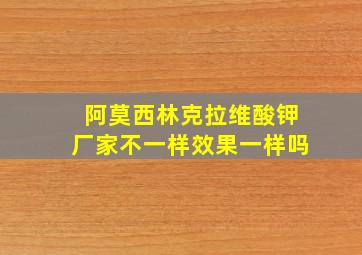 阿莫西林克拉维酸钾
厂家不一样效果一样吗